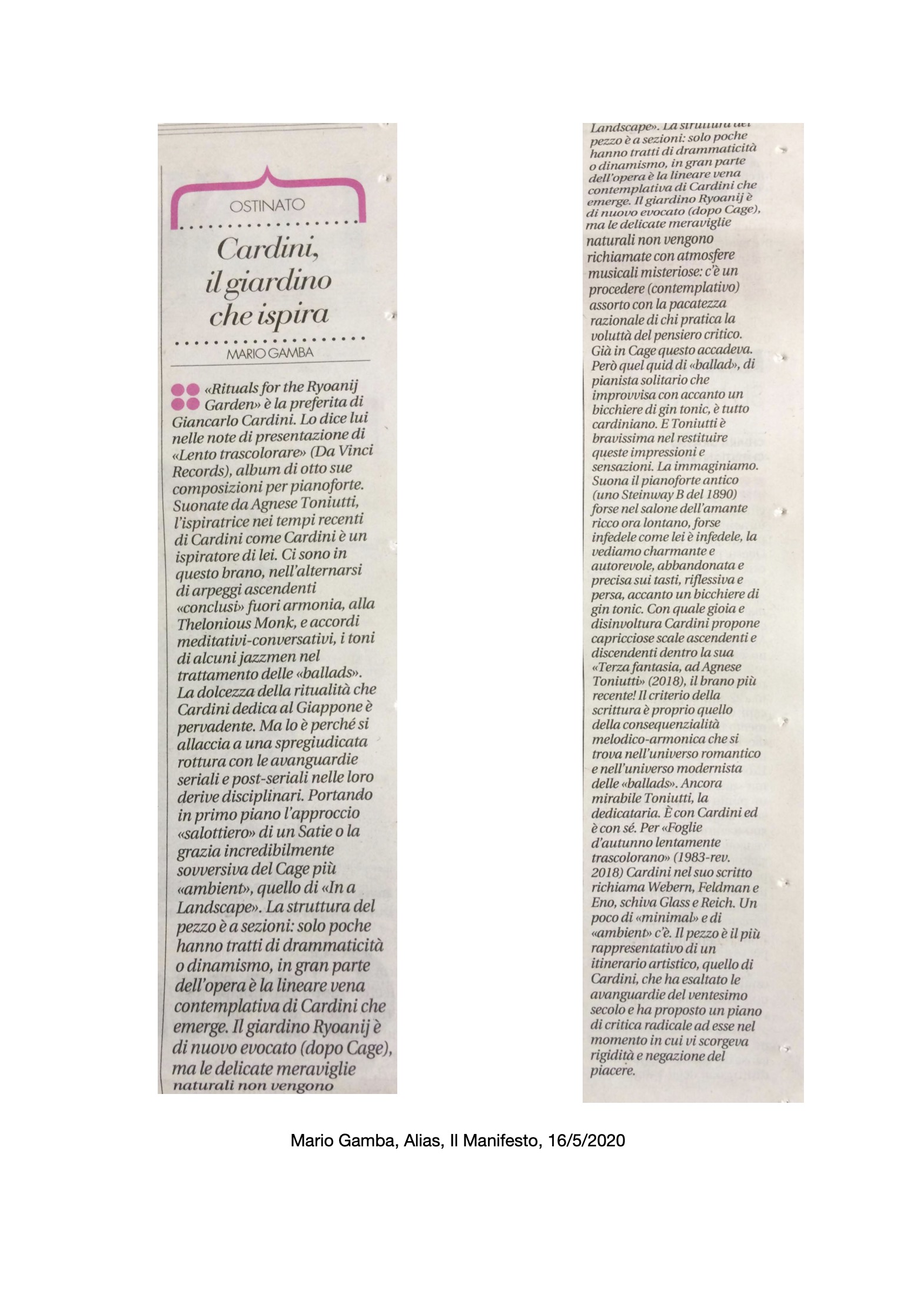 OSTINATO

Cardini, il giardino che ispira

MARIO GAMBA

«Rituals for the Ryoanij Garden» è la preferita di Giancarlo Cardini. Lo dice lui nelle note di presentazione di «Lento trascolorare» (Da Vinci Records), album di otto sue composizioni per pianoforte. Suonate da Agnese Toniutti, l'ispiratrice nei tempi recenti di Cardini come Cardini è un ispiratore di lei. Ci sono in questo brano, nell'alternarsi di arpeggi ascendenti «conclusi» fuori armonia, alla Thelonious Monk, e accordi meditativi-conversativi, i toni di alcuni jazzmen nel trattamento delle «ballads». La dolcezza della ritualità che Cardini dedica al Giappone è pervadente. Ma lo è perché si allaccia a una spregiudicata rottura con le avanguardie seriali e post-seriali nelle loro derive disciplinari. Portando in primo piano l'approccio «salottiero» di un Satie o la grazia incredibilmente sovversiva del Cage più «ambient», quello di «In a Landscape». La struttura del pezzo è a sezioni: solo poche hanno tratti di drammaticità o dinamismo, in gran parte dell'opera è la lineare vena contemplativa di Cardini che emerge. Il giardino Ryoanij è di nuovo evocato (dopo Cage), ma le delicate meraviglie naturali non vengono

Landscape». La struttura del pezzo è a sezioni: solo poche hanno tratti di drammaticità o dinamismo, in gran parte dell'opera è la lineare vena contemplativa di Cardini che emerge. Il giardino Ryoanij è di nuovo evocato (dopo Cage), ma le delicate meraviglie naturali non vengono richiamate con atmosfere musicali misteriose: c'è un procedere (contemplativo) assorto con la pacatezza razionale di chi pratica la voluttà del pensiero critico. Già in Cage questo accadeva. Però quel quid di «ballad», di pianista solitario che improvvisa con accanto un bicchiere di gin tonic, è tutto cardiniano. E Toniutti è bravissima nel restituire queste impressioni e sensazioni. La immaginiamo. Suona il pianoforte antico (uno Steinway B del 1890) forse nel salone dell'amante ricco ora lontano, forse infedele come lei è infedele, la vediamo charmante e autorevole, abbandonata e precisa sui tasti, riflessiva e persa, accanto un bicchiere di gin tonic. Con quale gioia e disinvoltura Cardini propone capricciose scale ascendenti e discendenti dentro la sua «Terza fantasia, ad Agnese Toniutti» (2018), il brano più recente! Il criterio della scrittura è proprio quello della consequenzialità melodico-armonica che si trova nell'universo romantico e nell'universo modernista delle «ballads». Ancora mirabile Toniutti, la dedicataria. È con Cardini ed è con sé. Per «Foglie d'autunno lentamente trascolorano» (1983-rev. 2018) Cardini nel suo scritto richiama Webern, Feldman e Eno, schiva Glass e Reich. Un poco di «minimal» e di «ambient» c'è. Il pezzo è il più rappresentativo di un itinerario artistico, quello di Cardini, che ha esaltato le avanguardie del ventesimo secolo e ha proposto un piano di critica radicale ad esse nel momento in cui vi scorgeva rigidità e negazione del piacere.

Mario Gamba, Alias, Il Manifesto, 16/5/2020